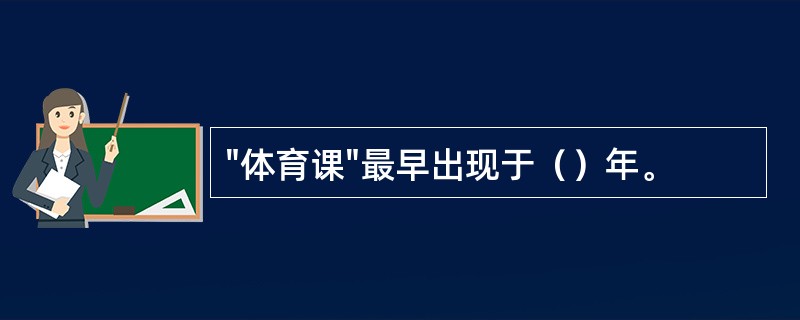 "体育课"最早出现于（）年。